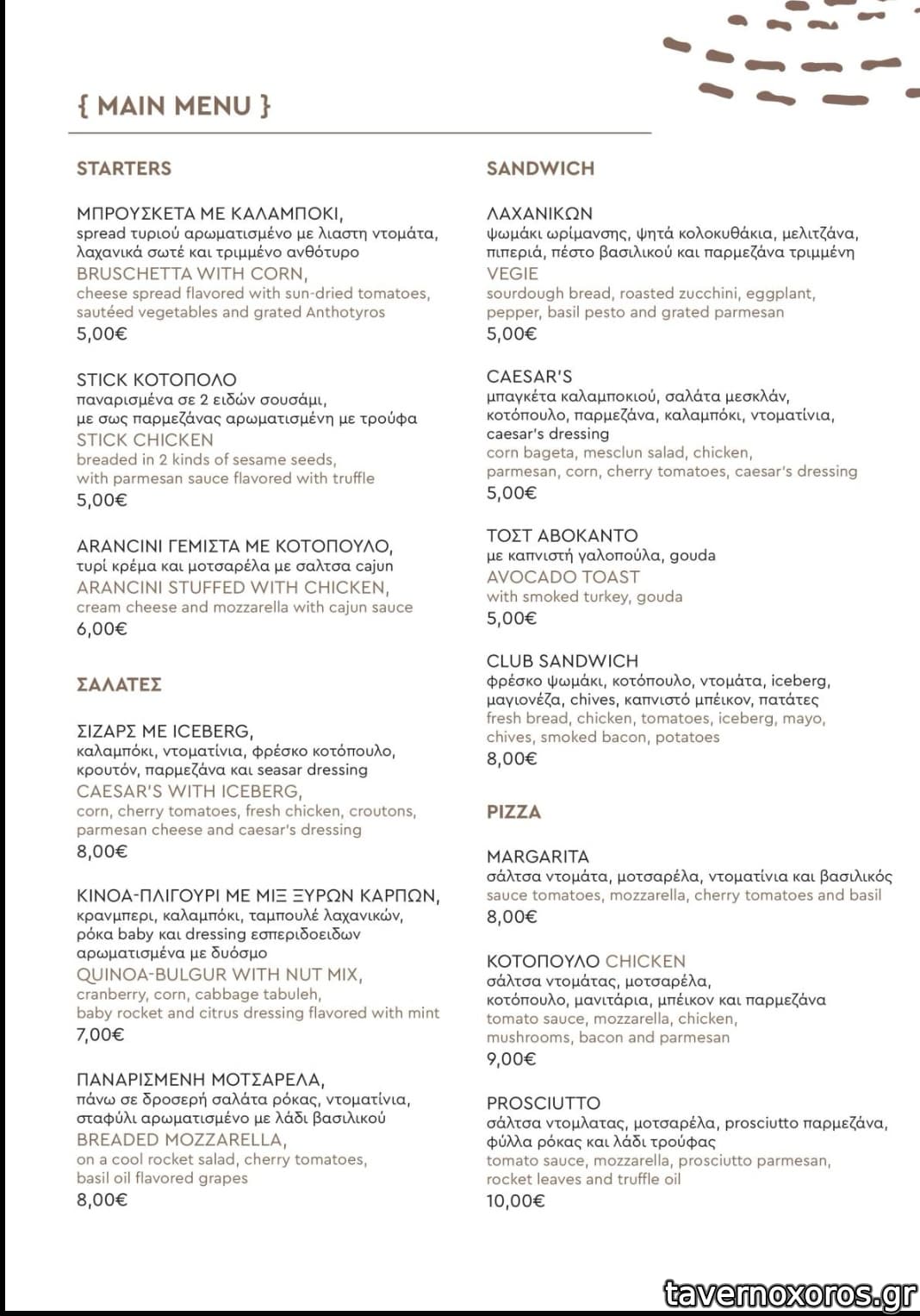 { MAIN MENU }

STARTERS

ΜΠΡΟΥΣΚΕΤΑ ΜΕ ΚΑΛΑΜΠΟΚΙ,
spread τυριού αρωματισμένο με λιαστη ντομάτα, λαχανικά σωτέ και τριμμένο ανθότυρο
BRUSCHETTA WITH CORN,
cheese spread flavored with sun-dried tomatoes, sautéed vegetables and grated Anthotyros
5,00€

STICK ΚΟΤΟΠΟΛΟ
παναρισμένα σε 2 ειδών σουσάμι, με σως παρμεζάνας αρωματισμένη με τρούφα
STICK CHICKEN
breaded in 2 kinds of sesame seeds, with parmesan sauce flavored with truffle
5,00€

ARANCINI ΓΕΜΙΣΤΑ ΜΕ ΚΟΤΟΠΟΥΛΟ,
τυρί κρέμα και μοτσαρέλα με σαλτσα cajun
ARANCINI STUFFED WITH CHICKEN,
cream cheese and mozzarella with cajun sauce
6,00€

ΣΑΛΑΤΕΣ

ΣΙΖΑΡΣ ΜΕ ICEBERG,
καλαμπόκι, ντοματίνια, φρέσκο κοτόπουλο, κρουτόν, παρμεζάνα και seasar dressing
CAESAR'S WITH ICEBERG,
corn, cherry tomatoes, fresh chicken, croutons, parmesan cheese and caesar's dressing
8,00€

ΚΙΝΟΑ-ΠΛΙΓΟΥΡΙ ΜΕ ΜΙΞ ΞΥΡΩΝ ΚΑΡΠΩΝ,
κρανμπερι, καλαμπόκι, ταμπουλέ λαχανικών, ρόκα baby και dressing εσπεριδοειδων αρωματισμένα με δυόσμο
QUINOA-BULGUR WITH NUT MIX,
cranberry, corn, cabbage tabuleh, baby rocket and citrus dressing flavored with mint
7,00€

ΠΑΝΑΡΙΣΜΕΝΗ ΜΟΤΣΑΡΕΛΑ,
πάνω σε δροσερή σαλάτα ρόκας, ντοματίνια, σταφύλι αρωματισμένο με λάδι βασιλικού
BREADED MOZZARELLA,
on a cool rocket salad, cherry tomatoes, basil oil flavored grapes
8,00€

SANDWICH

ΛΑΧΑΝΙΚΩΝ
ψωμάκι ωρίμανσης, ψητά κολοκυθάκια, μελιτζάνα, πιπεριά, πέστο βασιλικού και παρμεζάνα τριμμένη
VEGIE
sourdough bread, roasted zucchini, eggplant, pepper, basil pesto and grated parmesan
5,00€

CAESAR'S
μπαγκέτα καλαμποκιού, σαλάτα μεσκλάν, κοτόπουλο, παρμεζάνα, καλαμπόκι, ντοματίνια, caesar's dressing
corn bageta, mesclun salad, chicken, parmesan, corn, cherry tomatoes, caesar's dressing
5,00€

ΤΟΣΤ ΑΒΟΚΑΝΤΟ
με καπνιστή γαλοπούλα, gouda
AVOCADO TOAST
with smoked turkey, gouda
5,00€

CLUB SANDWICH
φρέσκο ψωμάκι, κοτόπουλο, ντομάτα, iceberg, μαγιονέζα, chives, καπνιστό μπέικον, πατάτες
fresh bread, chicken, tomatoes, iceberg, mayo, chives, smoked bacon, potatoes
8,00€

PIZZA

MARGARITA
σάλτσα ντομάτα, μοτσαρέλα, ντοματίνια και βασιλικός
sauce tomatoes, mozzarella, cherry tomatoes and basil
8,00€

ΚΟΤΟΠΟΥΛΟ CHICKEN
σάλτσα ντομάτας, μοτσαρέλα, κοτόπουλο, μανιτάρια, μπέικον και παρμεζάνα
tomato sauce, mozzarella, chicken, mushrooms, bacon and parmesan
9,00€

PROSCIUTTO
σάλτσα ντομλατας, μοτσαρέλα, prosciutto παρμεζάνα, φύλλα ρόκας και λάδι τρούφας
tomato sauce, mozzarella, prosciutto parmesan, rocket leaves and truffle oil
10,00€

tavernoxoros.gr